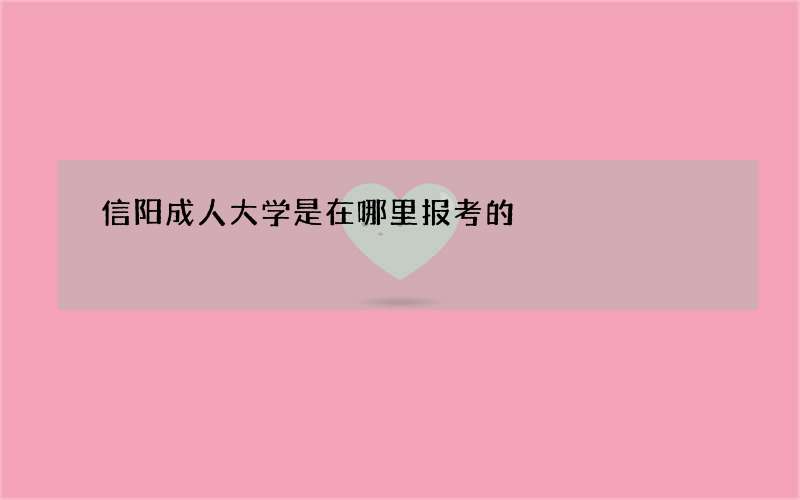 信阳成人大学是在哪里报考的